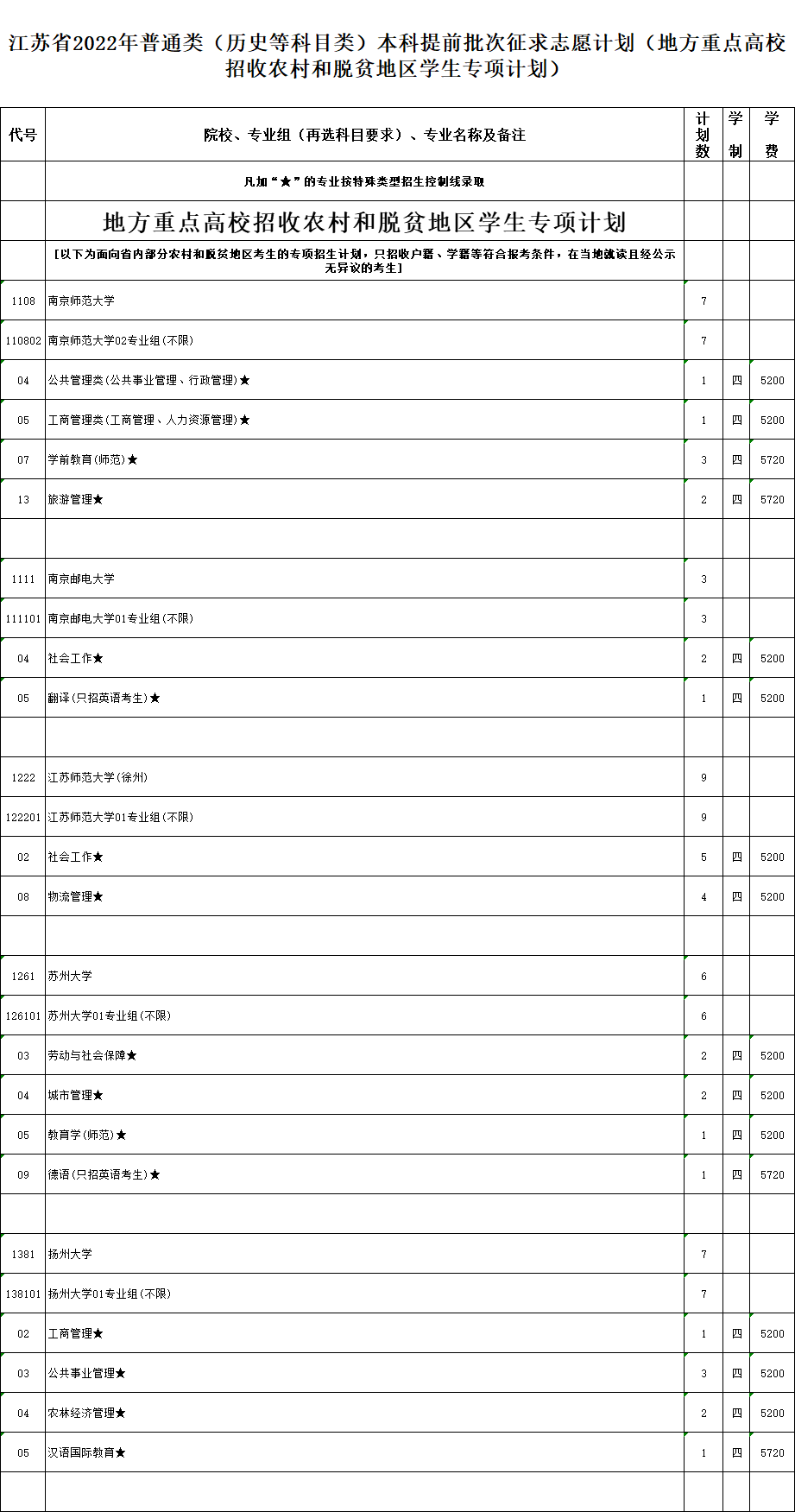 江苏省2022年普通类（历史等科目类）本科提前批次征求志愿计划（地方重点高校招收农村和脱贫地区学生专项计划）

| 代号 | 院校、专业组（再选科目要求）、专业名称及备注 | 计划数 | 学制 | 学费 |
|---|---|---|---|---|
| | 凡加“★”的专业按特殊类型招生控制线录取 | | | |
| | 地方重点高校招收农村和脱贫地区学生专项计划 | | | |
| | [以下为面向省内部分农村和脱贫地区考生的专项招生计划，只招收户籍、学籍等符合报考条件，在当地就读且经公示无异议的考生] | | | |
| 1108 | 南京师范大学 | 7 | | |
| 110802 | 南京师范大学02专业组(不限) | 7 | | |
| 04 | 公共管理类(公共事业管理、行政管理)★ | 1 | 四 | 5200 |
| 05 | 工商管理类(工商管理、人力资源管理)★ | 1 | 四 | 5200 |
| 07 | 学前教育(师范)★ | 3 | 四 | 5720 |
| 13 | 旅游管理★ | 2 | 四 | 5720 |
| | | | | |
| 1111 | 南京邮电大学 | 3 | | |
| 111101 | 南京邮电大学01专业组(不限) | 3 | | |
| 04 | 社会工作★ | 2 | 四 | 5200 |
| 05 | 翻译(只招英语考生)★ | 1 | 四 | 5200 |
| | | | | |
| 1222 | 江苏师范大学(徐州) | 9 | | |
| 122201 | 江苏师范大学01专业组(不限) | 9 | | |
| 02 | 社会工作★ | 5 | 四 | 5200 |
| 08 | 物流管理★ | 4 | 四 | 5200 |
| | | | | |
| 1261 | 苏州大学 | 6 | | |
| 126101 | 苏州大学01专业组(不限) | 6 | | |
| 03 | 劳动与社会保障★ | 2 | 四 | 5200 |
| 04 | 城市管理★ | 2 | 四 | 5200 |
| 05 | 教育学(师范)★ | 1 | 四 | 5200 |
| 09 | 德语(只招英语考生)★ | 1 | 四 | 5720 |
| | | | | |
| 1381 | 扬州大学 | 7 | | |
| 138101 | 扬州大学01专业组(不限) | 7 | | |
| 02 | 工商管理★ | 1 | 四 | 5200 |
| 03 | 公共事业管理★ | 3 | 四 | 5200 |
| 04 | 农林经济管理★ | 2 | 四 | 5200 |
| 05 | 汉语国际教育★ | 1 | 四 | 5720 |
| | | | | |